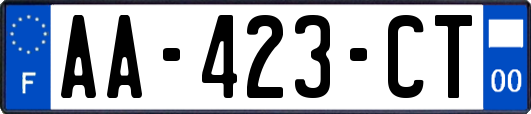 F
AA-423-CT
00